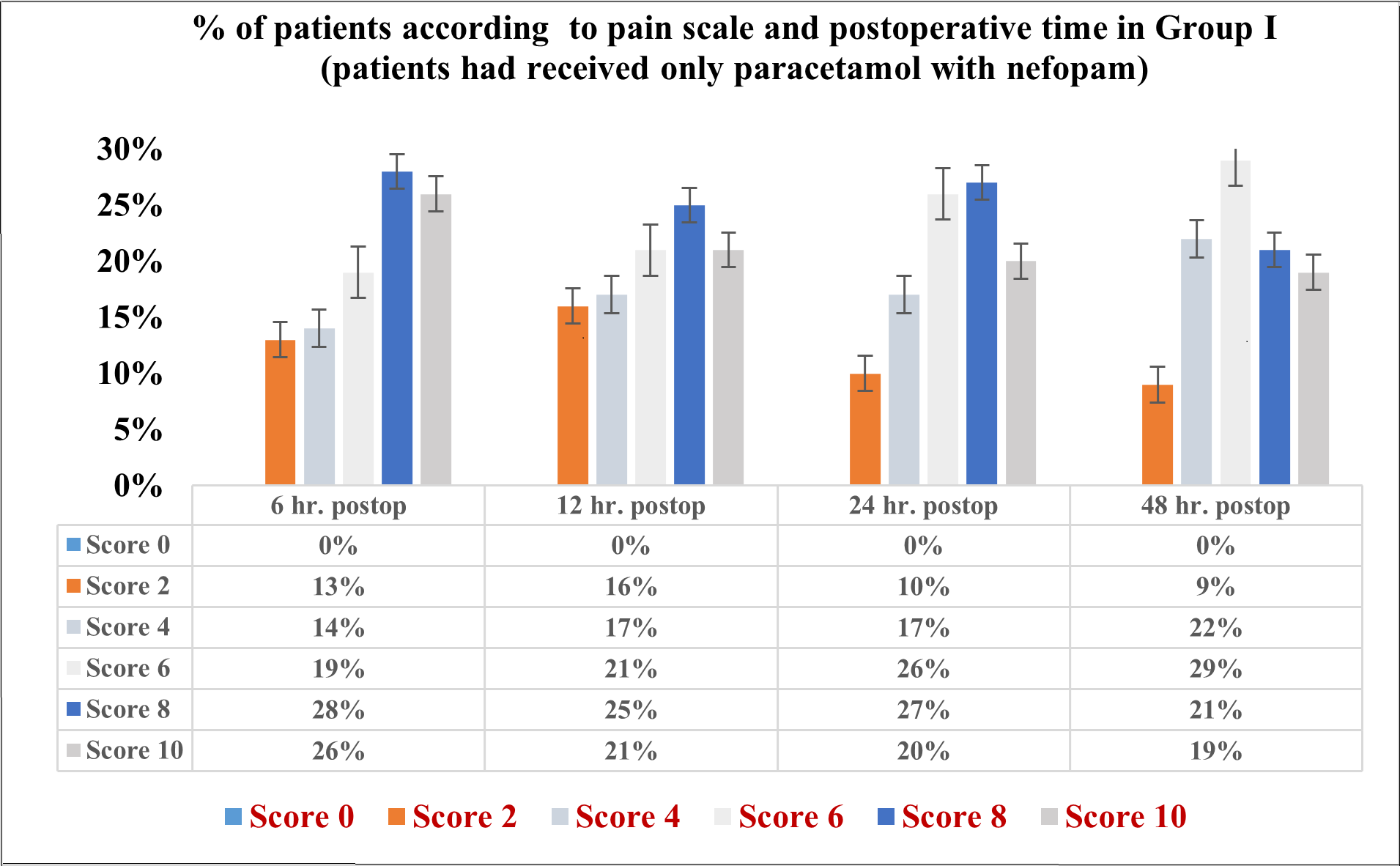 % of patients according to pain scale and postoperative time in Group I (patients had received only paracetamol with nefopam)

30%
25%
20%
15%
10%
5%
0%

| | 6 hr. postop | 12 hr. postop | 24 hr. postop | 48 hr. postop |
|---|---|---|---|---|
| Score 0 | 0% | 0% | 0% | 0% |
| Score 2 | 13% | 16% | 10% | 9% |
| Score 4 | 14% | 17% | 17% | 22% |
| Score 6 | 19% | 21% | 26% | 29% |
| Score 8 | 28% | 25% | 27% | 21% |
| Score 10 | 26% | 21% | 20% | 19% |

Score 0 Score 2 Score 4 Score 6 Score 8 Score 10